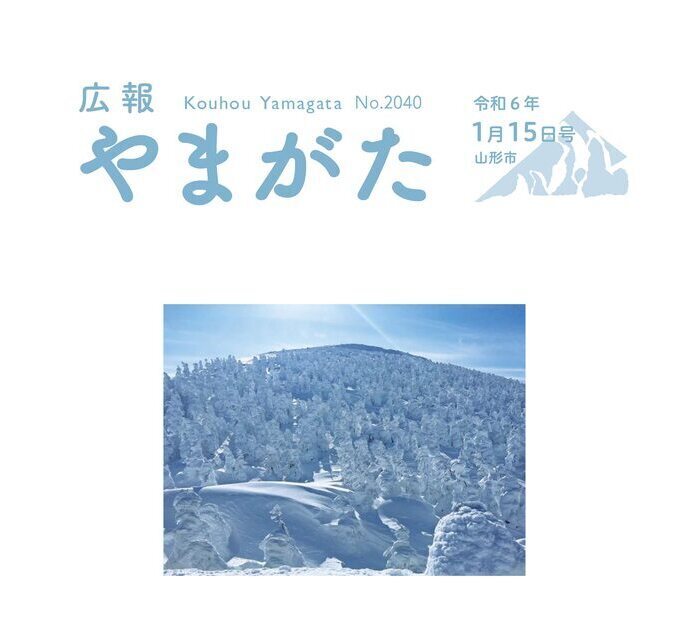 広報 Kouhou Yamagata No.2040
やまがた

令和６年
1月15日号
山形市